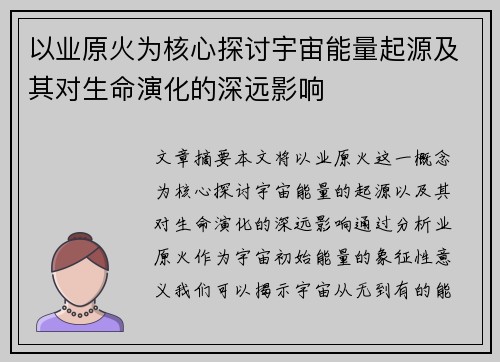 以业原火为核心探讨宇宙能量起源及其对生命演化的深远影响

文章摘要本文将以业原火这一概念为核心探讨宇宙能量的起源以及其对生命演化的深远影响通过分析业原火作为宇宙初始能量的象征性意义我们可以揭示宇宙从无到有的能